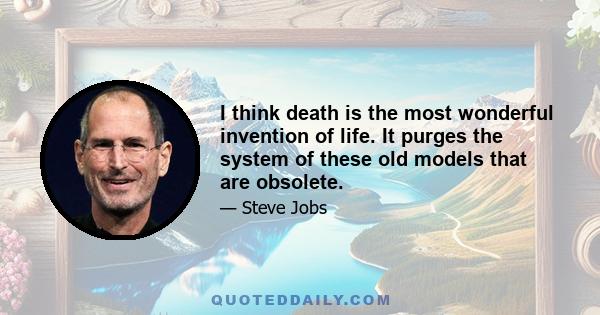 I think death is the most wonderful invention of life. It purges the system of these old models that are obsolete.

— Steve Jobs

QUOTEDDAILY.COM